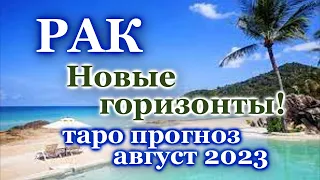 РАК
Новые горизонты!
таро прогноз
август 2023